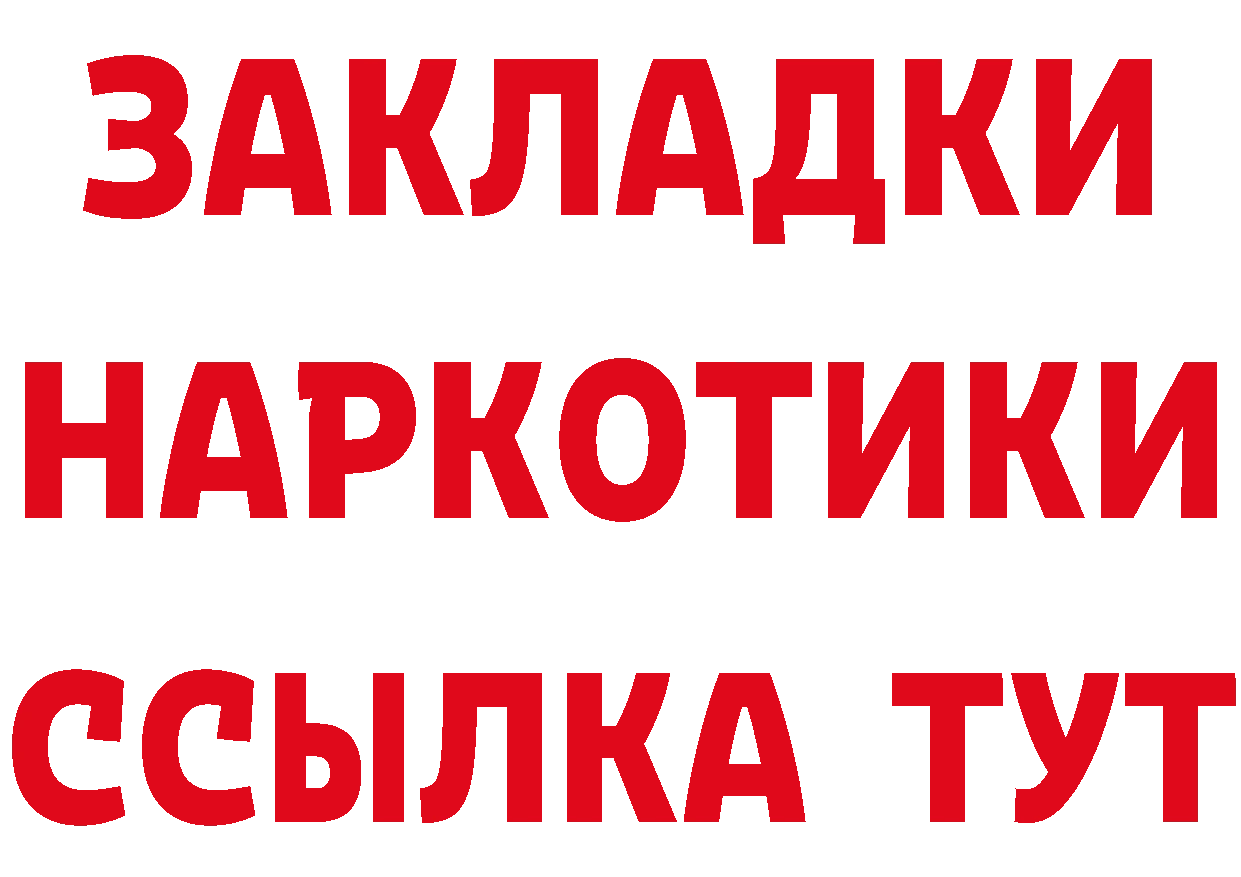 ЗАКЛАДКИ
НАРКОТИКИ
ССЫЛКА ТУТ